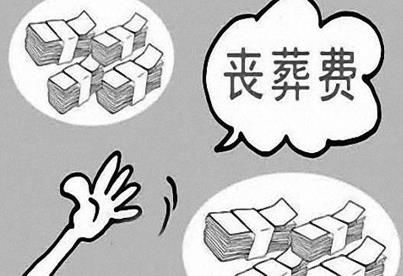 丧葬费